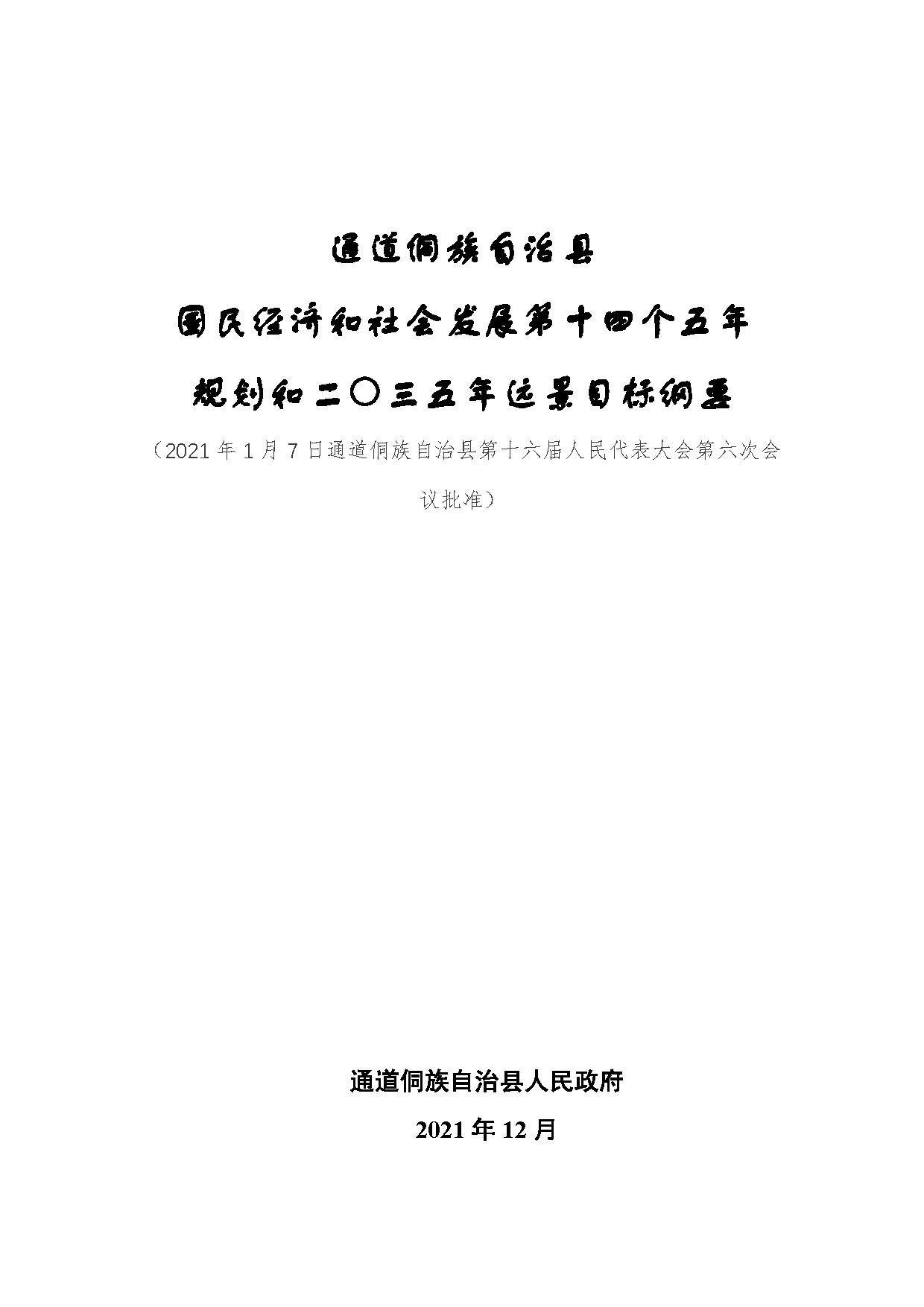 通道侗族自治县

国民经济和社会发展第十四个五年

规划和二〇三五年远景目标纲要

（2021年1月7日通道侗族自治县第十六届人民代表大会第六次会议批准）

通道侗族自治县人民政府

2021年12月